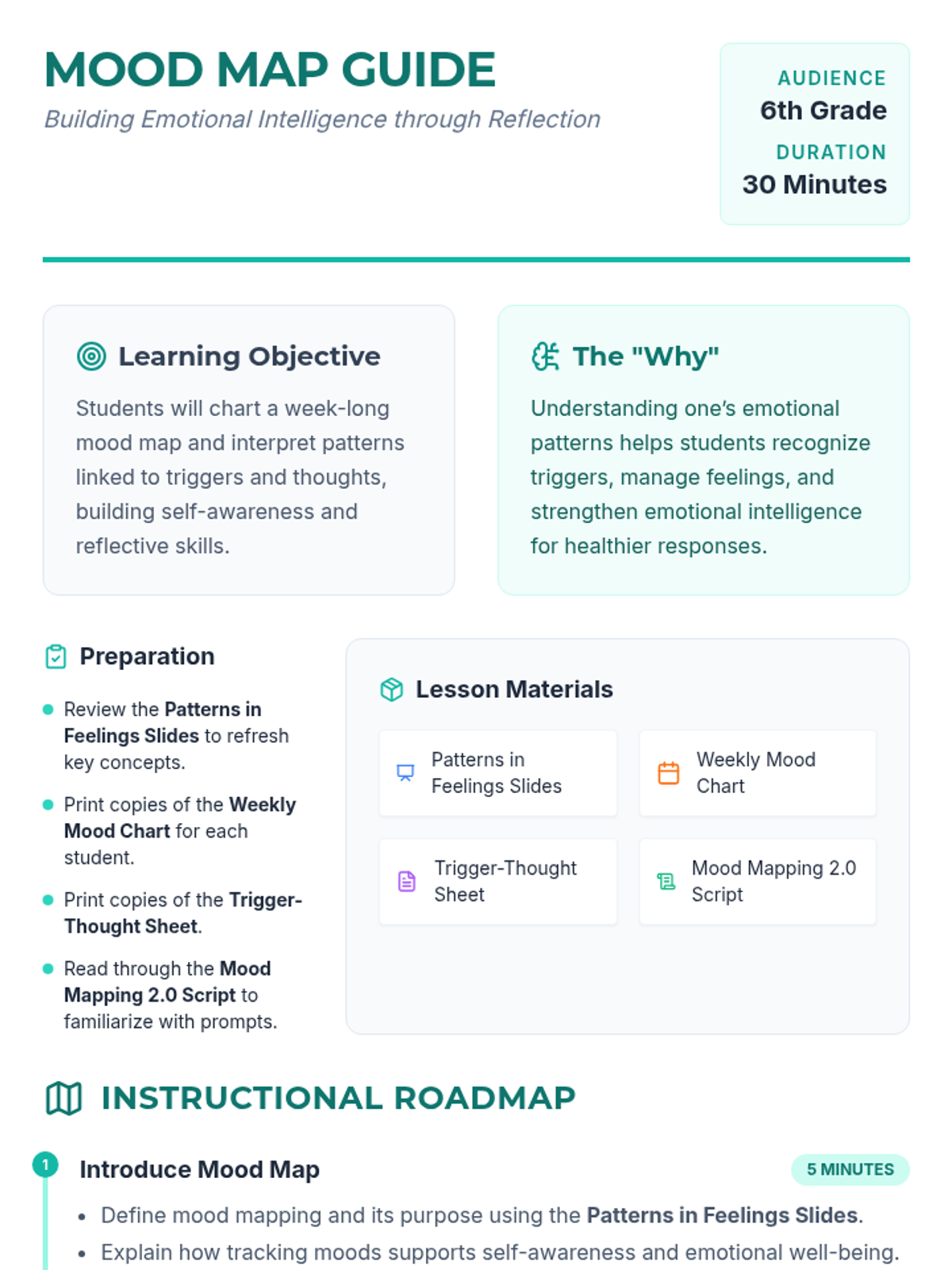 MOOD MAP GUIDE

Building Emotional Intelligence through Reflection

AUDIENCE
6th Grade
DURATION
30 Minutes

Learning Objective

Students will chart a week-long mood map and interpret patterns linked to triggers and thoughts, building self-awareness and reflective skills.

The "Why"

Understanding one's emotional patterns helps students recognize triggers, manage feelings, and strengthen emotional intelligence for healthier responses.

Preparation

• Review the Patterns in Feelings Slides to refresh key concepts.
• Print copies of the Weekly Mood Chart for each student.
• Print copies of the Trigger-Thought Sheet.
• Read through the Mood Mapping 2.0 Script to familiarize with prompts.

Lesson Materials

Patterns in Feelings Slides

Weekly Mood Chart

Trigger-Thought Sheet

Mood Mapping 2.0 Script

INSTRUCTIONAL ROADMAP

1

Introduce Mood Map

5 MINUTES

• Define mood mapping and its purpose using the Patterns in Feelings Slides.
• Explain how tracking moods supports self-awareness and emotional well-being.